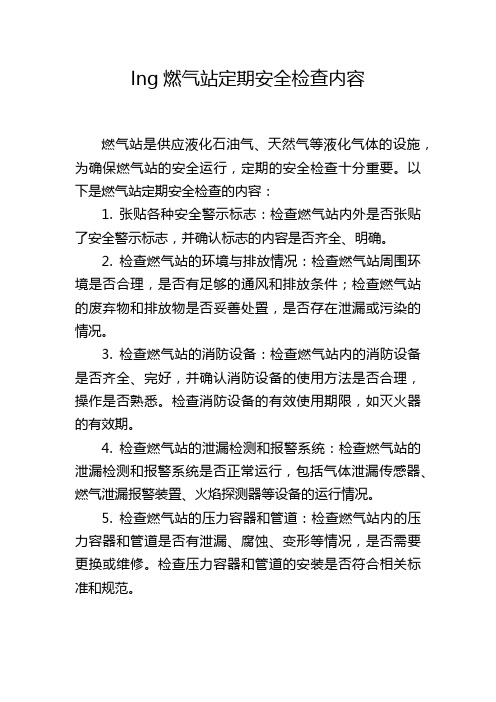 lng 燃气站定期安全检查内容

燃气站是供应液化石油气、天然气等液化气体的设施，为确保燃气站的安全运行，定期的安全检查十分重要。以下是燃气站定期安全检查的内容：

1. 张贴各种安全警示标志：检查燃气站内外是否张贴了安全警示标志，并确认标志的内容是否齐全、明确。

2. 检查燃气站的环境与排放情况：检查燃气站周围环境是否合理，是否有足够的通风和排放条件；检查燃气站的废弃物和排放物是否妥善处置，是否存在泄漏或污染的情况。

3. 检查燃气站的消防设备：检查燃气站内的消防设备是否齐全、完好，并确认消防设备的使用方法是否合理，操作是否熟悉。检查消防设备的有效使用期限，如灭火器的有效期。

4. 检查燃气站的泄漏检测和报警系统：检查燃气站的泄漏检测和报警系统是否正常运行，包括气体泄漏传感器、燃气泄漏报警装置、火焰探测器等设备的运行情况。

5. 检查燃气站的压力容器和管道：检查燃气站内的压力容器和管道是否有泄漏、腐蚀、变形等情况，是否需要更换或维修。检查压力容器和管道的安装是否符合相关标准和规范。